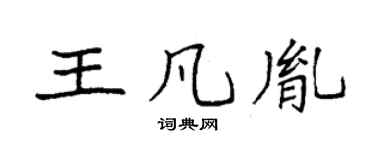 王凡胤

词典网